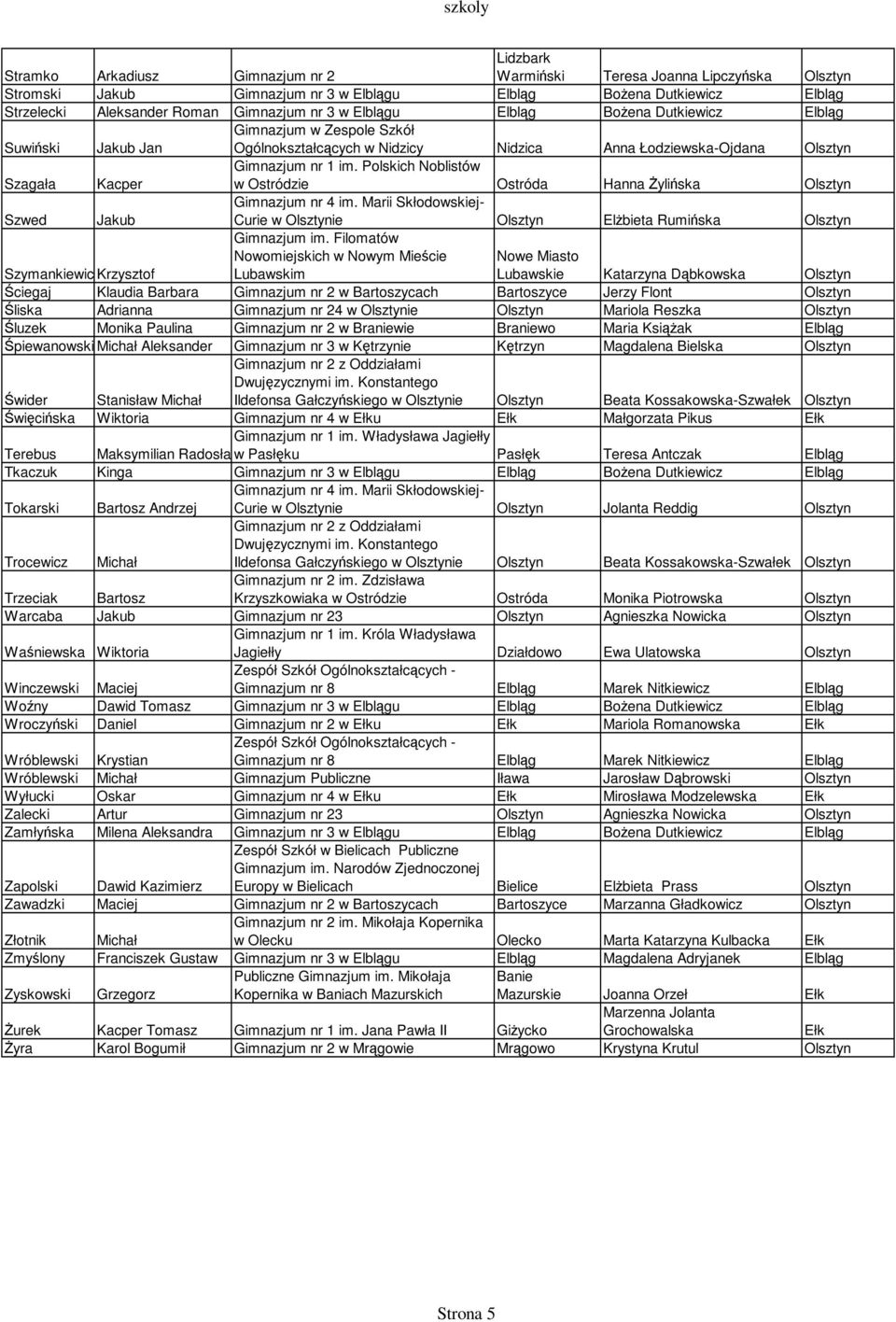 szkoly

| | | | | | |
|---|---|---|---|---|---|
| Stramko | Arkadiusz | Gimnazjum nr 2 | Lidzbark Warmiński | Teresa Joanna Lipczyńska | Olsztyn |
| Stromski | Jakub | Gimnazjum nr 3 w Elblągu | Elbląg | Bożena Dutkiewicz | Elbląg |
| Strzelecki | Aleksander Roman | Gimnazjum nr 3 w Elblągu | Elbląg | Bożena Dutkiewicz | Elbląg |
| Suwiński | Jakub Jan | Gimnazjum w Zespole Szkół Ogólnokształcących w Nidzicy | Nidzica | Anna Łodziewska-Ojdana | Olsztyn |
| Szagała | Kacper | Gimnazjum nr 1 im. Polskich Noblistów w Ostródzie | Ostróda | Hanna Żylińska | Olsztyn |
| Szwed | Jakub | Gimnazjum nr 4 im. Marii Skłodowskiej-Curie w Olsztynie | Olsztyn | Elżbieta Rumińska | Olsztyn |
| Szymankiewic | Krzysztof | Gimnazjum im. Filomatów Nowomiejskich w Nowym Mieście Lubawskim | Nowe Miasto Lubawskie | Katarzyna Dąbkowska | Olsztyn |
| Ściegaj | Klaudia Barbara | Gimnazjum nr 2 w Bartoszycach | Bartoszyce | Jerzy Flont | Olsztyn |
| Śliska | Adrianna | Gimnazjum nr 24 w Olsztynie | Olsztyn | Mariola Reszka | Olsztyn |
| Śluzek | Monika Paulina | Gimnazjum nr 2 w Braniewie | Braniewo | Maria Książak | Elbląg |
| Śpiewanowski | Michał Aleksander | Gimnazjum nr 3 w Kętrzynie | Kętrzyn | Magdalena Bielska | Olsztyn |
| Świder | Stanisław Michał | Gimnazjum nr 2 z Oddziałami Dwujęzycznymi im. Konstantego Ildefonsa Gałczyńskiego w Olsztynie | Olsztyn | Beata Kossakowska-Szwałek | Olsztyn |
| Święcińska | Wiktoria | Gimnazjum nr 4 w Ełku | Ełk | Małgorzata Pikus | Ełk |
| Terebus | Maksymilian Radosła | Gimnazjum nr 1 im. Władysława Jagiełły w Pasłęku | Pasłęk | Teresa Antczak | Elbląg |
| Tkaczuk | Kinga | Gimnazjum nr 3 w Elblągu | Elbląg | Bożena Dutkiewicz | Elbląg |
| Tokarski | Bartosz Andrzej | Gimnazjum nr 4 im. Marii Skłodowskiej-Curie w Olsztynie | Olsztyn | Jolanta Reddig | Olsztyn |
| Trocewicz | Michał | Gimnazjum nr 2 z Oddziałami Dwujęzycznymi im. Konstantego Ildefonsa Gałczyńskiego w Olsztynie | Olsztyn | Beata Kossakowska-Szwałek | Olsztyn |
| Trzeciak | Bartosz | Gimnazjum nr 2 im. Zdzisława Krzyszkowiaka w Ostródzie | Ostróda | Monika Piotrowska | Olsztyn |
| Warcaba | Jakub | Gimnazjum nr 23 | Olsztyn | Agnieszka Nowicka | Olsztyn |
| Waśniewska | Wiktoria | Gimnazjum nr 1 im. Króla Władysława Jagiełły | Działdowo | Ewa Ulatowska | Olsztyn |
| Winczewski | Maciej | Zespół Szkół Ogólnokształcących - Gimnazjum nr 8 | Elbląg | Marek Nitkiewicz | Elbląg |
| Woźny | Dawid Tomasz | Gimnazjum nr 3 w Elblągu | Elbląg | Bożena Dutkiewicz | Elbląg |
| Wroczyński | Daniel | Gimnazjum nr 2 w Ełku | Ełk | Mariola Romanowska | Ełk |
| Wróblewski | Krystian | Zespół Szkół Ogólnokształcących - Gimnazjum nr 8 | Elbląg | Marek Nitkiewicz | Elbląg |
| Wróblewski | Michał | Gimnazjum Publiczne | Iława | Jarosław Dąbrowski | Olsztyn |
| Wyłucki | Oskar | Gimnazjum nr 4 w Ełku | Ełk | Mirosława Modzelewska | Ełk |
| Zalecki | Artur | Gimnazjum nr 23 | Olsztyn | Agnieszka Nowicka | Olsztyn |
| Zamłyńska | Milena Aleksandra | Gimnazjum nr 3 w Elblągu | Elbląg | Bożena Dutkiewicz | Elbląg |
| Zapolski | Dawid Kazimierz | Zespół Szkół w Bielicach Publiczne Gimnazjum im. Narodów Zjednoczonej Europy w Bielicach | Bielice | Elżbieta Prass | Olsztyn |
| Zawadzki | Maciej | Gimnazjum nr 2 w Bartoszycach | Bartoszyce | Marzanna Gładkowicz | Olsztyn |
| Złotnik | Michał | Gimnazjum nr 2 im. Mikołaja Kopernika w Olecku | Olecko | Marta Katarzyna Kulbacka | Ełk |
| Zmyślony | Franciszek Gustaw | Gimnazjum nr 3 w Elblągu | Elbląg | Magdalena Adryjanek | Elbląg |
| Zyskowski | Grzegorz | Publiczne Gimnazjum im. Mikołaja Kopernika w Baniach Mazurskich | Banie Mazurskie | Joanna Orzeł | Ełk |
| Żurek | Kacper Tomasz | Gimnazjum nr 1 im. Jana Pawła II | Giżycko | Marzenna Jolanta Grochowalska | Ełk |
| Żyra | Karol Bogumił | Gimnazjum nr 2 w Mrągowie | Mrągowo | Krystyna Krutul | Olsztyn |

Strona 5